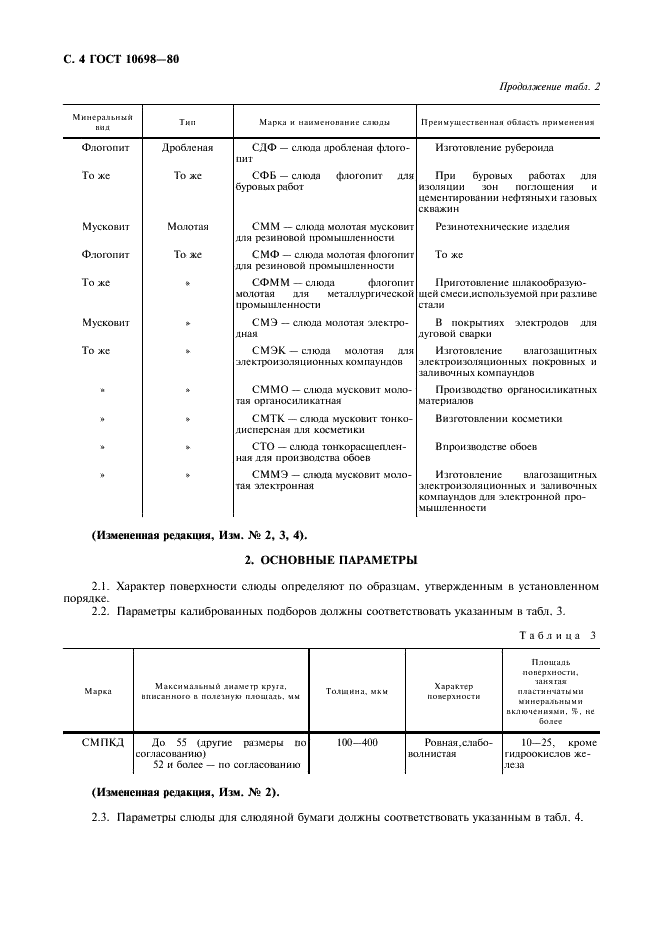 С. 4 ГОСТ 10698—80

Продолжение табл. 2

| Минеральный вид | Тип | Марка и наименование слюды | Преимущественная область применения |
|---|---|---|---|
| Флогопит | Дробленая | СДФ — слюда дробленая флогопит | Изготовление рубероида |
| То же | То же | СФБ — слюда флогопит для буровых работ | При буровых работах для изоляции зон поглощения и цементировании нефтяных и газовых скважин |
| Мусковит | Молотая | СММ — слюда молотая мусковит для резиновой промышленности | Резинотехнические изделия |
| Флогопит | То же | СМФ — слюда молотая флогопит для резиновой промышленности | То же |
| То же | » | СФММ — слюда флогопит молотая для металлургической промышленности | Приготовление шлакообразующей смеси,используемой при разливе стали |
| Мусковит | » | СМЭ — слюда молотая электродная | В покрытиях электродов для дуговой сварки |
| То же | » | СМЭК — слюда молотая для электроизоляционных компаундов | Изготовление влагозащитных электроизоляционных покровных и заливочных компаундов |
| » | » | СММО — слюда мусковит молотая органосиликатная | Производство органосиликатных материалов |
| » | » | СМТК — слюда мусковит тонкодисперсная для косметики | Визготовлении косметики |
| » | » | СТО — слюда тонкорасщепленная для производства обоев | Впроизводстве обоев |
| » | » | СММЭ — слюда мусковит молотая электронная | Изготовление влагозащитных электроизоляционных и заливочных компаундов для электронной промышленности |

(Измененная редакция, Изм. № 2, 3, 4).

2. ОСНОВНЫЕ ПАРАМЕТРЫ

2.1. Характер поверхности слюды определяют по образцам, утвержденным в установленном порядке.

2.2. Параметры калиброванных подборов должны соответствовать указанным в табл. 3.

Таблица 3

| Марка | Максимальный диаметр круга, вписанного в полезную площадь, мм | Толщина, мкм | Характер поверхности | Площадь поверхности, занятая пластинчатыми минеральными включениями, %, не более |
|---|---|---|---|---|
| СМПКД | До 55 (другие размеры по согласованию) 52 и более — по согласованию | 100—400 | Ровная,слабоволнистая | 10—25, кроме гидроокислов железа |

(Измененная редакция, Изм. № 2).

2.3. Параметры слюды для слюдяной бумаги должны соответствовать указанным в табл. 4.